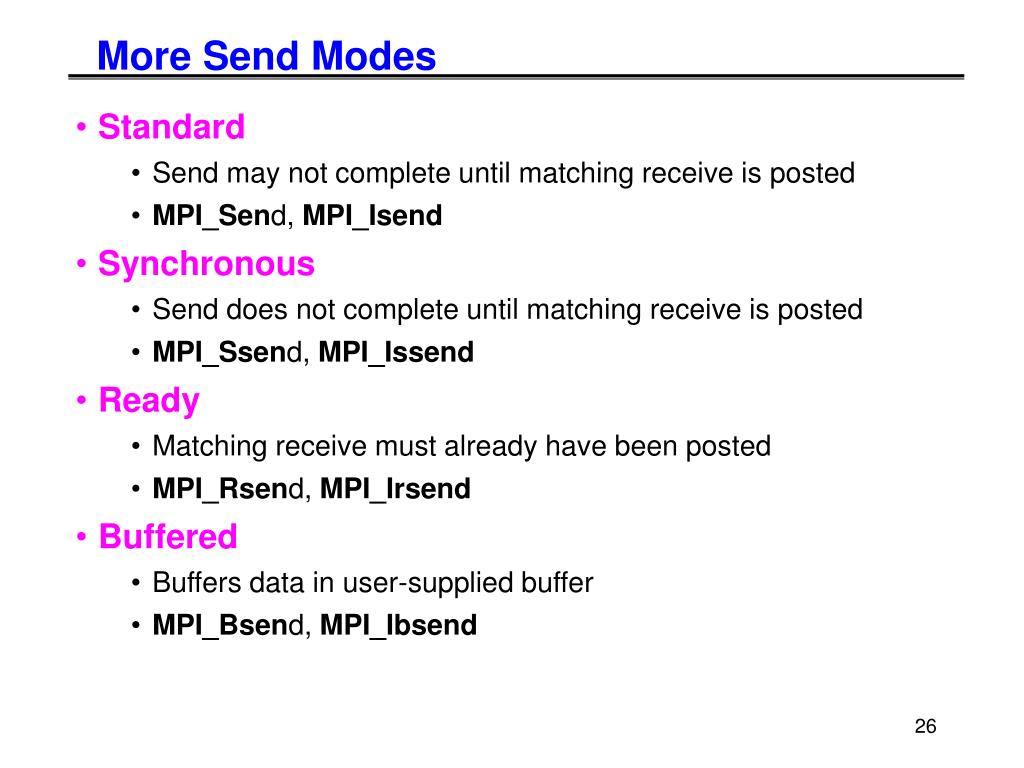 More Send Modes

• Standard
  • Send may not complete until matching receive is posted
  • MPI_Send, MPI_Isend
• Synchronous
  • Send does not complete until matching receive is posted
  • MPI_Ssend, MPI_Issend
• Ready
  • Matching receive must already have been posted
  • MPI_Rsend, MPI_Irsend
• Buffered
  • Buffers data in user-supplied buffer
  • MPI_Bsend, MPI_Ibsend

26